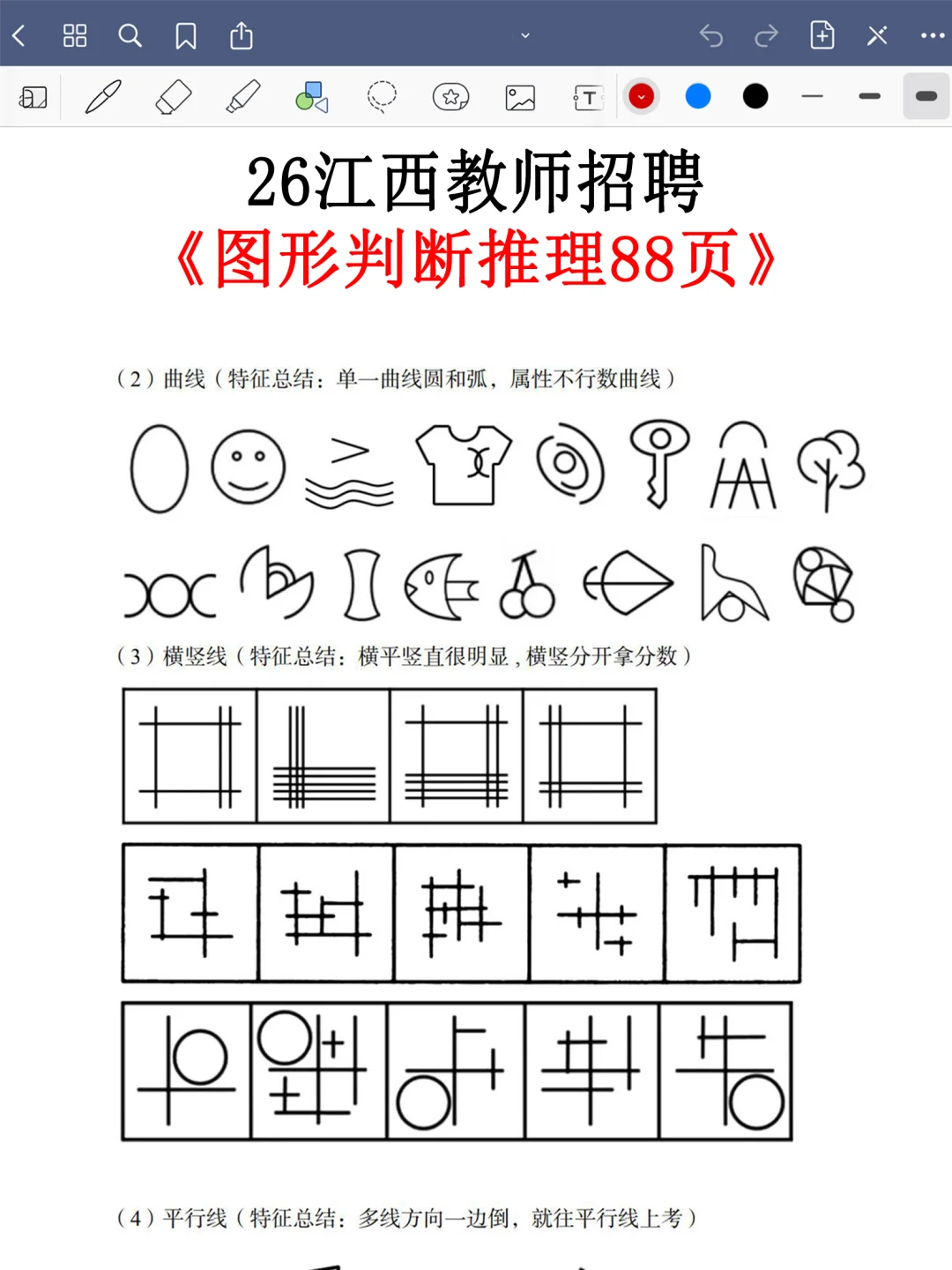 26江西教师招聘
《图形判断推理88页》

（2）曲线（特征总结：单一曲线圆和弧，属性不行数曲线）

（3）横竖线（特征总结：横平竖直很明显，横竖分开拿分数）

（4）平行线（特征总结：多线方向一边倒，就往平行线上考）